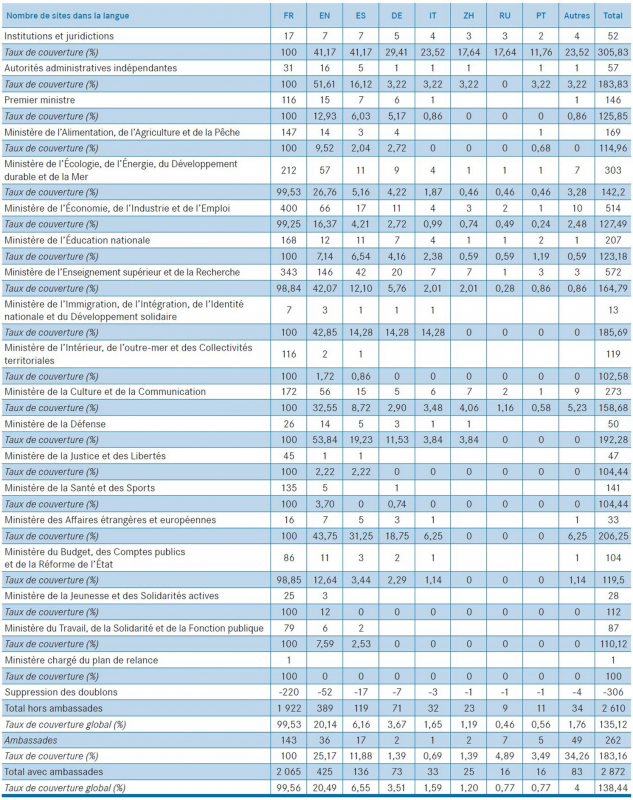 | Nombre de sites dans la langue | FR | EN | ES | DE | IT | ZH | RU | PT | Autres | Total |
|---|---|---|---|---|---|---|---|---|---|---|
| Institutions et juridictions | 17 | 7 | 7 | 5 | 4 | 3 | 3 | 2 | 4 | 52 |
| Taux de couverture (%) | 100 | 41,17 | 41,17 | 29,41 | 23,52 | 17,64 | 17,64 | 11,76 | 23,52 | 305,83 |
| Autorités administratives indépendantes | 31 | 16 | 5 | 1 | 1 | 1 |  | 1 | 1 | 57 |
| Taux de couverture (%) | 100 | 51,61 | 16,12 | 3,22 | 3,22 | 3,22 | 0 | 3,22 | 3,22 | 183,83 |
| Premier ministre | 116 | 15 | 7 | 6 | 1 |  |  |  | 1 | 146 |
| Taux de couverture (%) | 100 | 12,93 | 6,03 | 5,17 | 0,86 | 0 | 0 | 0 | 0,86 | 125,85 |
| Ministère de l'Alimentation, de l'Agriculture et de la Pêche | 147 | 14 | 3 | 4 |  |  |  | 1 |  | 169 |
| Taux de couverture (%) | 100 | 9,52 | 2,04 | 2,72 | 0 | 0 | 0 | 0,68 | 0 | 114,96 |
| Ministère de l'Écologie, de l'Énergie, du Développement durable et de la Mer | 212 | 57 | 11 | 9 | 4 | 1 | 1 | 1 | 7 | 303 |
| Taux de couverture (%) | 99,53 | 26,76 | 5,16 | 4,22 | 1,87 | 0,46 | 0,46 | 0,46 | 3,28 | 142,2 |
| Ministère de l'Économie, de l'Industrie et de l'Emploi | 400 | 66 | 17 | 11 | 4 | 3 | 2 | 1 | 10 | 514 |
| Taux de couverture (%) | 99,25 | 16,37 | 4,21 | 2,72 | 0,99 | 0,74 | 0,49 | 0,24 | 2,48 | 127,49 |
| Ministère de l'Éducation nationale | 168 | 12 | 11 | 7 | 4 | 1 | 1 | 2 | 1 | 207 |
| Taux de couverture (%) | 100 | 7,14 | 6,54 | 4,16 | 2,38 | 0,59 | 0,59 | 1,19 | 0,59 | 123,18 |
| Ministère de l'Enseignement supérieur et de la Recherche | 343 | 146 | 42 | 20 | 7 | 7 | 1 | 3 | 3 | 572 |
| Taux de couverture (%) | 98,84 | 42,07 | 12,10 | 5,76 | 2,01 | 2,01 | 0,28 | 0,86 | 0,86 | 164,79 |
| Ministère de l'Immigration, de l'Intégration, de l'Identité nationale et du Développement solidaire | 7 | 3 | 1 | 1 | 1 |  |  |  |  | 13 |
| Taux de couverture (%) | 100 | 42,85 | 14,28 | 14,28 | 14,28 | 0 | 0 | 0 | 0 | 185,69 |
| Ministère de l'Intérieur, de l'outre-mer et des Collectivités territoriales | 116 | 2 | 1 |  |  |  |  |  |  | 119 |
| Taux de couverture (%) | 100 | 1,72 | 0,86 | 0 | 0 | 0 | 0 | 0 | 0 | 102,58 |
| Ministère de la Culture et de la Communication | 172 | 56 | 15 | 5 | 6 | 7 | 2 | 1 | 9 | 273 |
| Taux de couverture (%) | 100 | 32,55 | 8,72 | 2,90 | 3,48 | 4,06 | 1,16 | 0,58 | 5,23 | 158,68 |
| Ministère de la Défense | 26 | 14 | 5 | 3 | 1 | 1 |  |  |  | 50 |
| Taux de couverture (%) | 100 | 53,84 | 19,23 | 11,53 | 3,84 | 3,84 | 0 | 0 | 0 | 192,28 |
| Ministère de la Justice et des Libertés | 45 | 1 | 1 |  |  |  |  |  |  | 47 |
| Taux de couverture (%) | 100 | 2,22 | 2,22 | 0 | 0 | 0 | 0 | 0 | 0 | 104,44 |
| Ministère de la Santé et des Sports | 135 | 5 |  | 1 |  |  |  |  |  | 141 |
| Taux de couverture (%) | 100 | 3,70 | 0 | 0,74 | 0 | 0 | 0 | 0 | 0 | 104,44 |
| Ministère des Affaires étrangères et européennes | 16 | 7 | 5 | 3 | 1 |  |  |  | 1 | 33 |
| Taux de couverture (%) | 100 | 43,75 | 31,25 | 18,75 | 6,25 | 0 | 0 | 0 | 6,25 | 206,25 |
| Ministère du Budget, des Comptes publics et de la Réforme de l'État | 86 | 11 | 3 | 2 | 1 |  |  |  | 1 | 104 |
| Taux de couverture (%) | 98,85 | 12,64 | 3,44 | 2,29 | 1,14 | 0 | 0 | 0 | 1,14 | 119,5 |
| Ministère de la Jeunesse et des Solidarités actives | 25 | 3 |  |  |  |  |  |  |  | 28 |
| Taux de couverture (%) | 100 | 12 | 0 | 0 | 0 | 0 | 0 | 0 | 0 | 112 |
| Ministère du Travail, de la Solidarité et de la Fonction publique | 79 | 6 | 2 |  |  |  |  |  |  | 87 |
| Taux de couverture (%) | 100 | 7,59 | 2,53 | 0 | 0 | 0 | 0 | 0 | 0 | 110,12 |
| Ministère chargé du plan de relance | 1 |  |  |  |  |  |  |  |  | 1 |
| Taux de couverture (%) | 100 | 0 | 0 | 0 | 0 | 0 | 0 | 0 | 0 | 100 |
| Suppression des doublons | -220 | -52 | -17 | -7 | -3 | -1 | -1 | -1 | -4 | -306 |
| Total hors ambassades | 1 922 | 389 | 119 | 71 | 32 | 23 | 9 | 11 | 34 | 2 610 |
| Taux de couverture global (%) | 99,53 | 20,14 | 6,16 | 3,67 | 1,65 | 1,19 | 0,46 | 0,56 | 1,76 | 135,12 |
| Ambassades | 143 | 36 | 17 | 2 | 1 | 2 | 7 | 5 | 49 | 262 |
| Taux de couverture (%) | 100 | 25,17 | 11,88 | 1,39 | 0,69 | 1,39 | 4,89 | 3,49 | 34,26 | 183,16 |
| Total avec ambassades | 2 065 | 425 | 136 | 73 | 33 | 25 | 16 | 16 | 83 | 2 872 |
| Taux de couverture global (%) | 99,56 | 20,49 | 6,55 | 3,51 | 1,59 | 1,20 | 0,77 | 0,77 | 4 | 138,44 |